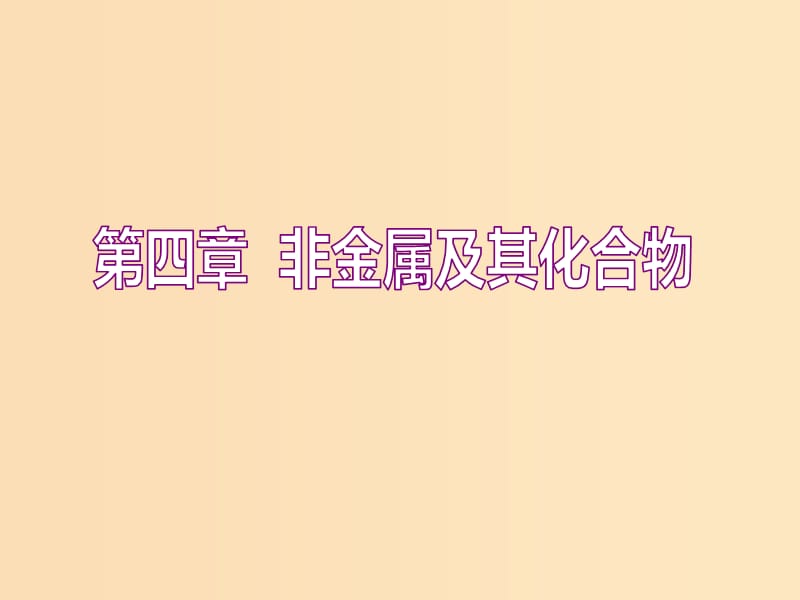 第四章 非金属及其化合物